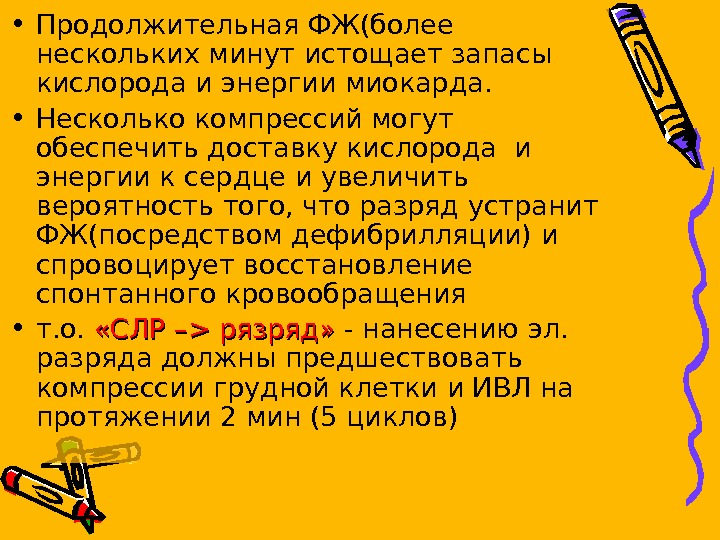 • Продолжительная ФЖ(более нескольких минут истощает запасы кислорода и энергии миокарда.

• Несколько компрессий могут обеспечить доставку кислорода  и энергии к сердце и увеличить вероятность того, что разряд устранит ФЖ(посредством дефибрилляции) и спровоцирует восстановление спонтанного кровообращения

• т.о. «СЛР –> рязряд» - нанесению эл. разряда должны предшествовать компрессии грудной клетки и ИВЛ на протяжении 2 мин (5 циклов)